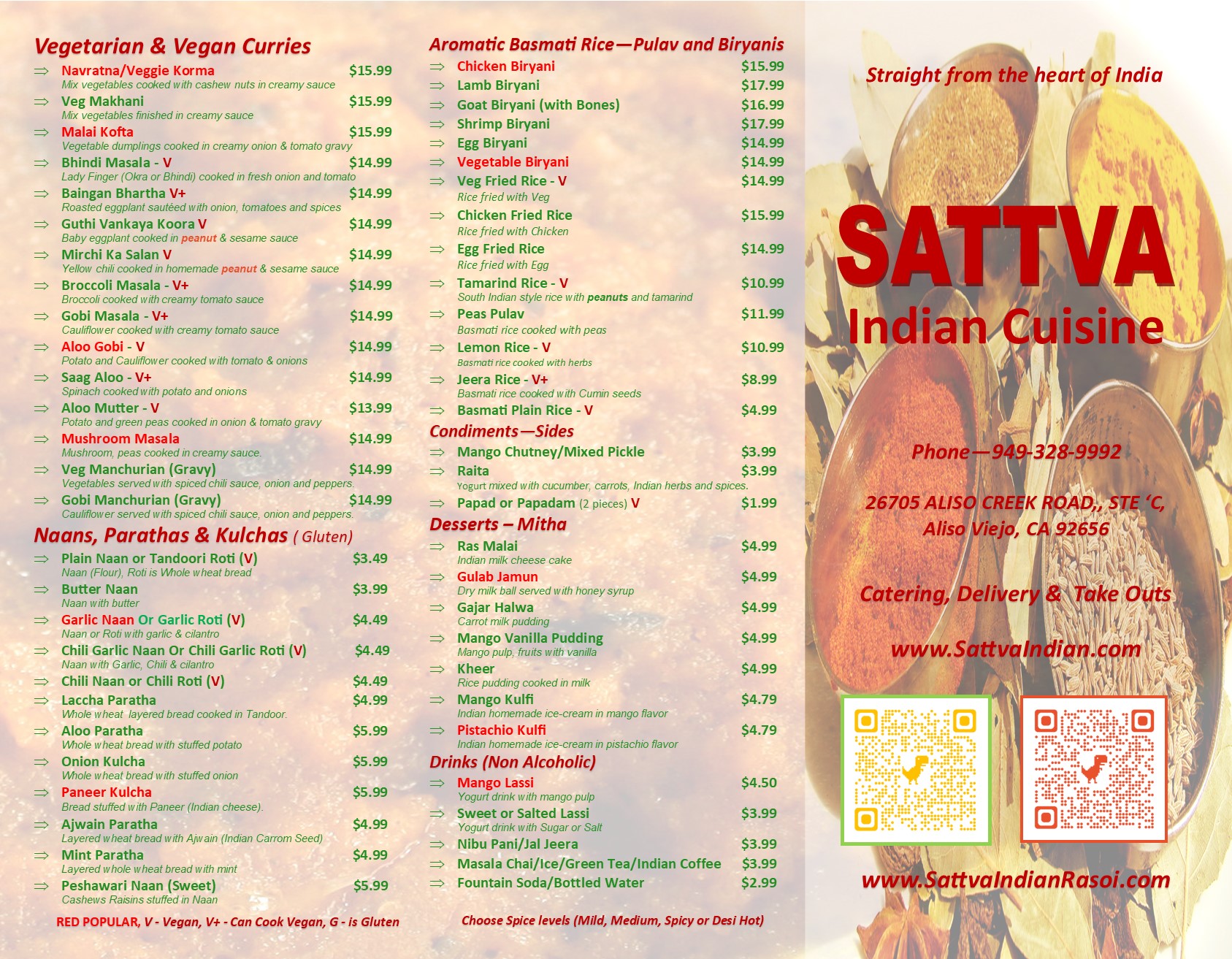 Vegetarian & Vegan Curries

⇒ Navratna/Veggie Korma $15.99
Mix vegetables cooked with cashew nuts in creamy sauce

⇒ Veg Makhani $15.99
Mix vegetables finished in creamy sauce

⇒ Malai Kofta $15.99
Vegetable dumplings cooked in creamy onion & tomato gravy

⇒ Bhindi Masala - V $14.99
Lady Finger (Okra or Bhindi) cooked in fresh onion and tomato

⇒ Baingan Bhartha V+ $14.99
Roasted eggplant sautéed with onion, tomatoes and spices

⇒ Guthi Vankaya Koora V $14.99
Baby eggplant cooked in peanut & sesame sauce

⇒ Mirchi Ka Salan V $14.99
Yellow chili cooked in homemade peanut & sesame sauce

⇒ Broccoli Masala - V+ $14.99
Broccoli cooked with creamy tomato sauce

⇒ Gobi Masala - V+ $14.99
Cauliflower cooked with creamy tomato sauce

⇒ Aloo Gobi - V $14.99
Potato and Cauliflower cooked with tomato & onions

⇒ Saag Aloo - V+ $14.99
Spinach cooked with potato and onions

⇒ Aloo Mutter - V $13.99
Potato and green peas cooked in onion & tomato gravy

⇒ Mushroom Masala $14.99
Mushroom, peas cooked in creamy sauce.

⇒ Veg Manchurian (Gravy) $14.99
Vegetables served with spiced chili sauce, onion and peppers.

⇒ Gobi Manchurian (Gravy) $14.99
Cauliflower served with spiced chili sauce, onion and peppers.

Naans, Parathas & Kulchas ( Gluten)

⇒ Plain Naan or Tandoori Roti (V) $3.49
Naan (Flour), Roti is Whole wheat bread

⇒ Butter Naan $3.99
Naan with butter

⇒ Garlic Naan Or Garlic Roti (V) $4.49
Naan or Roti with garlic & cilantro

⇒ Chili Garlic Naan Or Chili Garlic Roti (V) $4.49
Naan with Garlic, Chili & cilantro

⇒ Chili Naan or Chili Roti (V) $4.49

⇒ Laccha Paratha $4.99
Whole wheat layered bread cooked in Tandoor.

⇒ Aloo Paratha $5.99
Whole wheat bread with stuffed potato

⇒ Onion Kulcha $5.99
Whole wheat bread with stuffed onion

⇒ Paneer Kulcha $5.99
Bread stuffed with Paneer (Indian cheese).

⇒ Ajwain Paratha $4.99
Layered wheat bread with Ajwain (Indian Carrom Seed)

⇒ Mint Paratha $4.99
Layered whole wheat bread with mint

⇒ Peshawari Naan (Sweet) $5.99
Cashews Raisins stuffed in Naan

RED POPULAR, V - Vegan, V+ - Can Cook Vegan, G - is Gluten

Aromatic Basmati Rice—Pulav and Biryanis

⇒ Chicken Biryani $15.99
⇒ Lamb Biryani $17.99
⇒ Goat Biryani (with Bones) $16.99
⇒ Shrimp Biryani $17.99
⇒ Egg Biryani $14.99
⇒ Vegetable Biryani $14.99
⇒ Veg Fried Rice - V $14.99
Rice fried with Veg

⇒ Chicken Fried Rice $15.99
Rice fried with Chicken

⇒ Egg Fried Rice $14.99
Rice fried with Egg

⇒ Tamarind Rice - V $10.99
South Indian style rice with peanuts and tamarind

⇒ Peas Pulav $11.99
Basmati rice cooked with peas

⇒ Lemon Rice - V $10.99
Basmati rice cooked with herbs

⇒ Jeera Rice - V+ $8.99
Basmati rice cooked with Cumin seeds

⇒ Basmati Plain Rice - V $4.99

Condiments—Sides

⇒ Mango Chutney/Mixed Pickle $3.99
⇒ Raita $3.99
Yogurt mixed with cucumber, carrots, Indian herbs and spices.

⇒ Papad or Papadam (2 pieces) V $1.99

Desserts – Mitha

⇒ Ras Malai $4.99
Indian milk cheese cake

⇒ Gulab Jamun $4.99
Dry milk ball served with honey syrup

⇒ Gajar Halwa $4.99
Carrot milk pudding

⇒ Mango Vanilla Pudding $4.99
Mango pulp, fruits with vanilla

⇒ Kheer $4.99
Rice pudding cooked in milk

⇒ Mango Kulfi $4.79
Indian homemade ice-cream in mango flavor

⇒ Pistachio Kulfi $4.79
Indian homemade ice-cream in pistachio flavor

Drinks (Non Alcoholic)

⇒ Mango Lassi $4.50
Yogurt drink with mango pulp

⇒ Sweet or Salted Lassi $3.99
Yogurt drink with Sugar or Salt

⇒ Nibu Pani/Jal Jeera $3.99
⇒ Masala Chai/Ice/Green Tea/Indian Coffee $3.99
⇒ Fountain Soda/Bottled Water $2.99

Choose Spice levels (Mild, Medium, Spicy or Desi Hot)

Straight from the heart of India

SATTVA
Indian Cuisine

Phone—949-328-9992

26705 ALISO CREEK ROAD,, STE 'C,
Aliso Viejo, CA 92656

Catering, Delivery & Take Outs

www.SattvaIndian.com

www.SattvaIndianRasoi.com